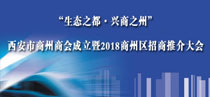 “生态之都·兴商之州”

西安市商州商会成立暨2018商州区招商推介大会